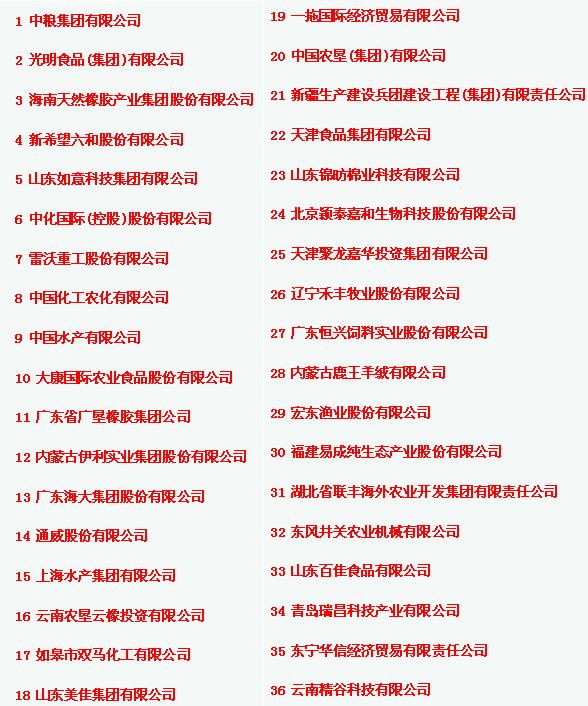 1 中粮集团有限公司

2 光明食品(集团)有限公司

3 海南天然橡胶产业集团股份有限公司

4 新希望六和股份有限公司

5 山东如意科技集团有限公司

6 中化国际(控股)股份有限公司

7 雷沃重工股份有限公司

8 中国化工农化有限公司

9 中国水产有限公司

10 大康国际农业食品股份有限公司

11 广东省广垦橡胶集团公司

12 内蒙古伊利实业集团股份有限公司

13 广东海大集团股份有限公司

14 通威股份有限公司

15 上海水产集团有限公司

16 云南农垦云橡投资有限公司

17 如皋市双马化工有限公司

18 山东美佳集团有限公司

19 一拖国际经济贸易有限公司

20 中国农垦(集团)有限公司

21 新疆生产建设兵团建设工程(集团)有限责任公司

22 天津食品集团有限公司

23 山东锦昉棉业科技有限公司

24 北京颖泰嘉和生物科技股份有限公司

25 天津聚龙嘉华投资集团有限公司

26 辽宁禾丰牧业股份有限公司

27 广东恒兴饲料实业股份有限公司

28 内蒙古鹿王羊绒有限公司

29 宏东渔业股份有限公司

30 福建易成纯生态产业股份有限公司

31 湖北省联丰海外农业开发集团有限责任公司

32 东风井关农业机械有限公司

33 山东百佳食品有限公司

34 青岛瑞昌科技产业有限公司

35 东宁华信经济贸易有限责任公司

36 云南精谷科技有限公司